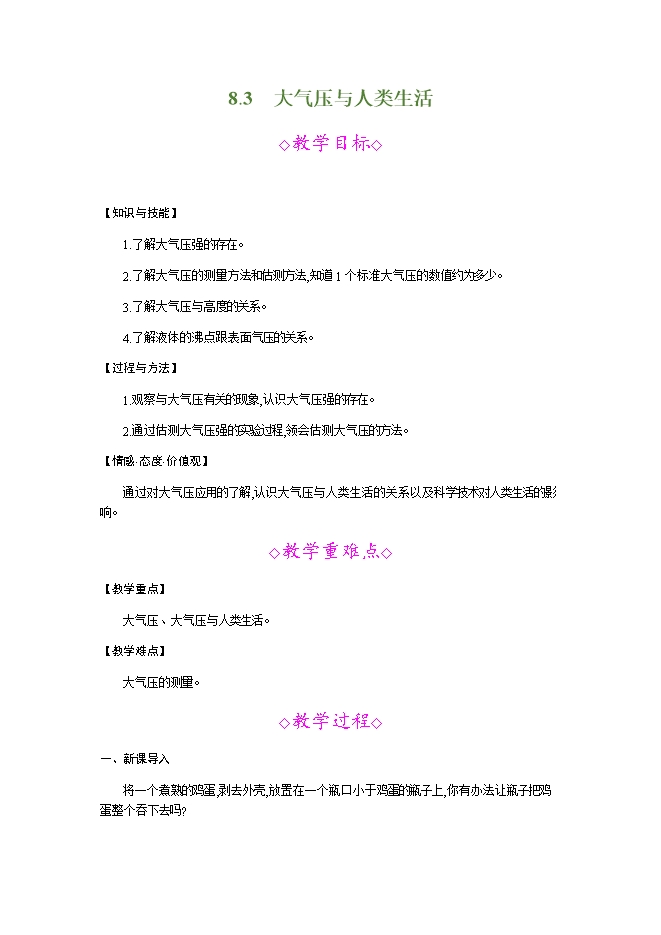 8.3　大气压与人类生活

◇教学目标◇

【知识与技能】

1.了解大气压强的存在。

2.了解大气压的测量方法和估测方法,知道1个标准大气压的数值约为多少。

3.了解大气压与高度的关系。

4.了解液体的沸点跟表面气压的关系。

【过程与方法】

1.观察与大气压有关的现象,认识大气压强的存在。

2.通过估测大气压强的实验过程,领会估测大气压的方法。

【情感·态度·价值观】

通过对大气压应用的了解,认识大气压与人类生活的关系以及科学技术对人类生活的影响。

◇教学重难点◇

【教学重点】

大气压、大气压与人类生活。

【教学难点】

大气压的测量。

◇教学过程◇

一、新课导入

将一个煮熟的鸡蛋,剥去外壳,放置在一个瓶口小于鸡蛋的瓶子上,你有办法让瓶子把鸡蛋整个吞下去吗?